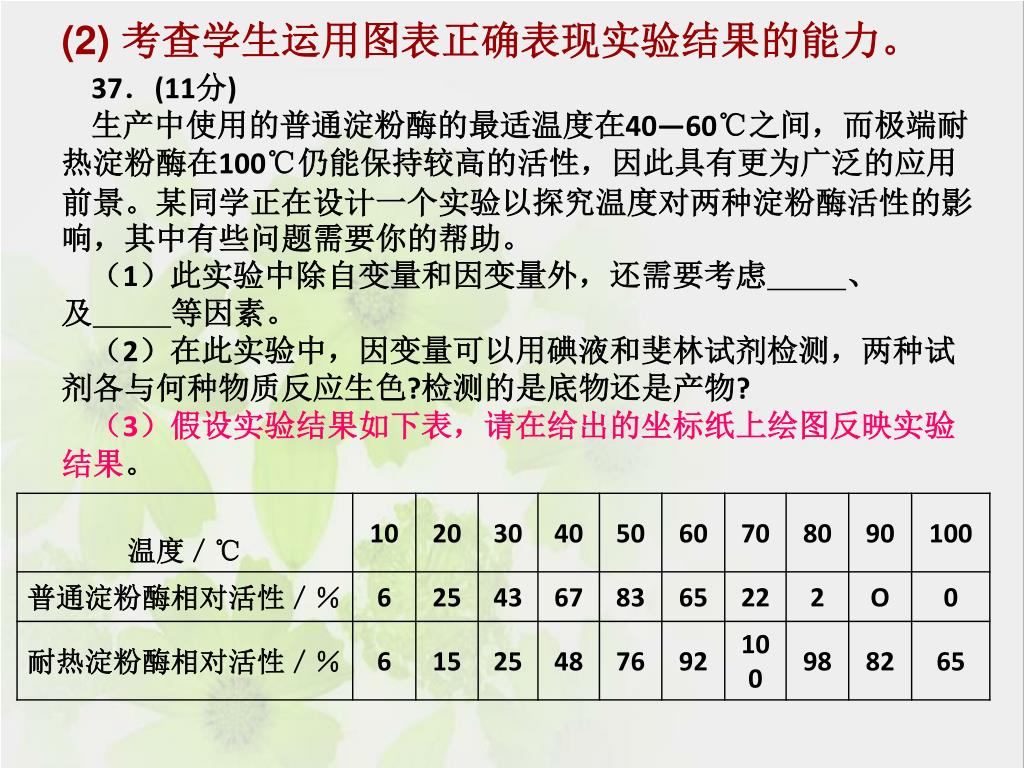 (2) 考查学生运用图表正确表现实验结果的能力。

37．(11分)

生产中使用的普通淀粉酶的最适温度在40—60℃之间，而极端耐热淀粉酶在100℃仍能保持较高的活性，因此具有更为广泛的应用前景。某同学正在设计一个实验以探究温度对两种淀粉酶活性的影响，其中有些问题需要你的帮助。

（1）此实验中除自变量和因变量外，还需要考虑_____、及_____等因素。

（2）在此实验中，因变量可以用碘液和斐林试剂检测，两种试剂各与何种物质反应生色?检测的是底物还是产物?

（3）假设实验结果如下表，请在给出的坐标纸上绘图反映实验结果。

| 温度／℃ | 10 | 20 | 30 | 40 | 50 | 60 | 70 | 80 | 90 | 100 |
|---|---|---|---|---|---|---|---|---|---|---|
| 普通淀粉酶相对活性／％ | 6 | 25 | 43 | 67 | 83 | 65 | 22 | 2 | O | 0 |
| 耐热淀粉酶相对活性／％ | 6 | 15 | 25 | 48 | 76 | 92 | 100 | 98 | 82 | 65 |